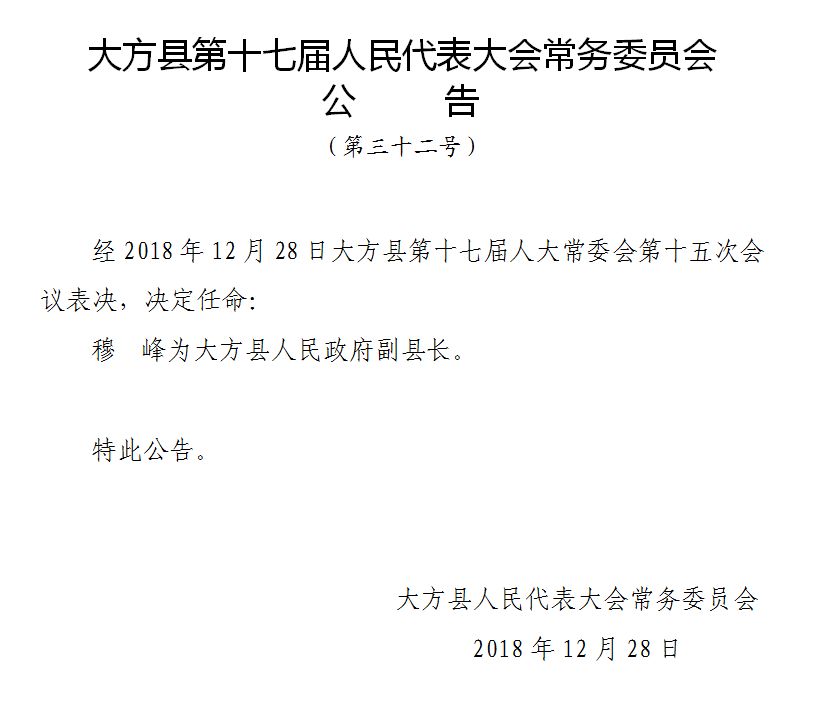 大方县第十七届人民代表大会常务委员会
公　　告
（第三十二号）

经 2018 年 12 月 28 日大方县第十七届人大常委会第十五次会议表决，决定任命:

穆　峰为大方县人民政府副县长。

特此公告。

大方县人民代表大会常务委员会
2018 年 12 月 28 日